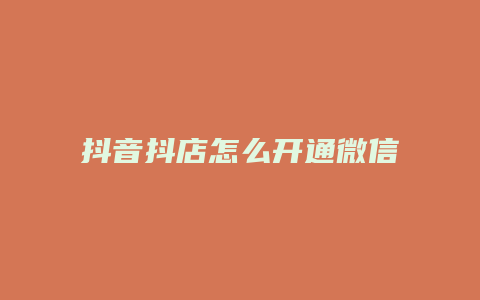 抖音抖店怎么开通微信